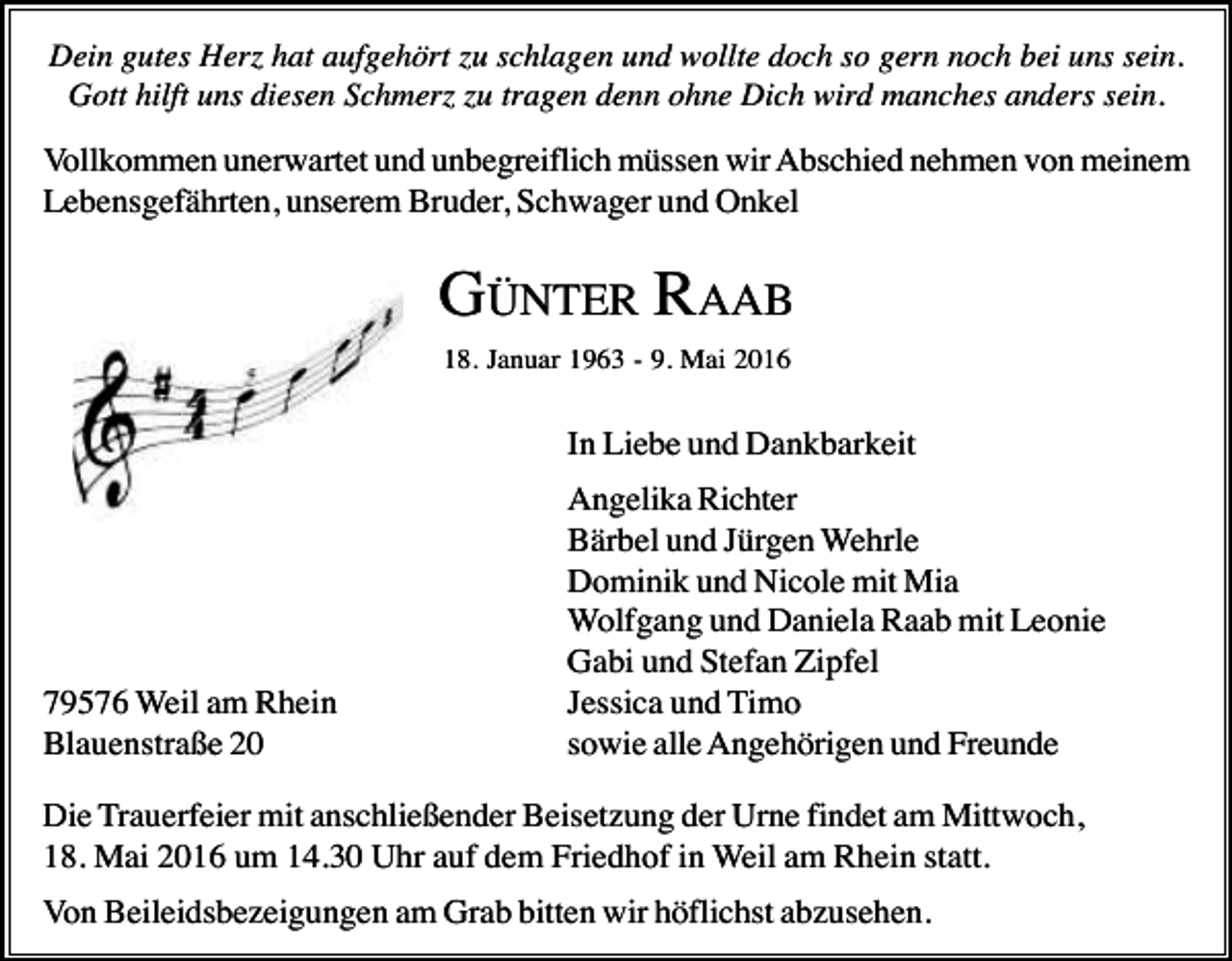 Dein gutes Herz hat aufgehört zu schlagen und wollte doch so gern noch bei uns sein.
Gott hilft uns diesen Schmerz zu tragen denn ohne Dich wird manches anders sein.

Vollkommen unerwartet und unbegreiflich müssen wir Abschied nehmen von meinem Lebensgefährten, unserem Bruder, Schwager und Onkel

GÜNTER RAAB

18. Januar 1963 - 9. Mai 2016

In Liebe und Dankbarkeit

Angelika Richter
Bärbel und Jürgen Wehrle
Dominik und Nicole mit Mia
Wolfgang und Daniela Raab mit Leonie
Gabi und Stefan Zipfel
Jessica und Timo
sowie alle Angehörigen und Freunde

79576 Weil am Rhein
Blauenstraße 20

Die Trauerfeier mit anschließender Beisetzung der Urne findet am Mittwoch, 18. Mai 2016 um 14.30 Uhr auf dem Friedhof in Weil am Rhein statt.

Von Beileidsbezeigungen am Grab bitten wir höflichst abzusehen.